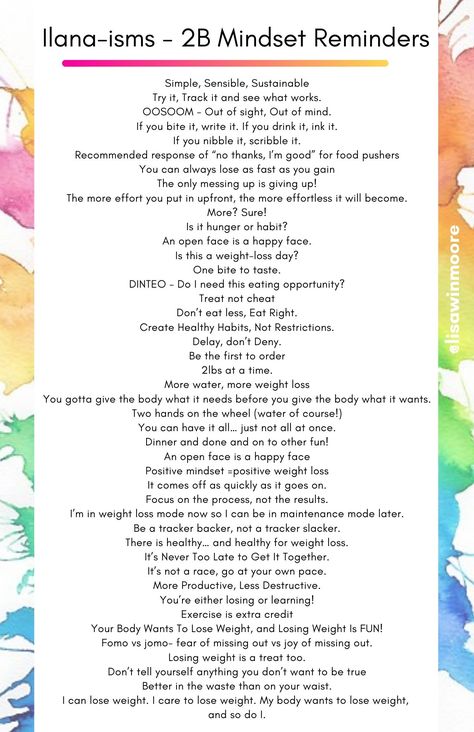 Ilana-isms - 2B Mindset Reminders

Simple, Sensible, Sustainable
Try it, Track it and see what works.
OOSOOM - Out of sight, Out of mind.
If you bite it, write it. If you drink it, ink it.
If you nibble it, scribble it.
Recommended response of "no thanks, I'm good" for food pushers
You can always lose as fast as you gain
The only messing up is giving up!
The more effort you put in upfront, the more effortless it will become.
More? Sure!
Is it hunger or habit?
An open face is a happy face.
Is this a weight-loss day?
One bite to taste.
DINTEO - Do I need this eating opportunity?
Treat not cheat
Don't eat less, Eat Right.
Create Healthy Habits, Not Restrictions.
Delay, don't Deny.
Be the first to order
2lbs at a time.
More water, more weight loss
You gotta give the body what it needs before you give the body what it wants.
Two hands on the wheel (water of course!)
You can have it all... just not all at once.
Dinner and done and on to other fun!
An open face is a happy face
Positive mindset =positive weight loss
It comes off as quickly as it goes on.
Focus on the process, not the results.
I'm in weight loss mode now so I can be in maintenance mode later.
Be a tracker backer, not a tracker slacker.
There is healthy... and healthy for weight loss.
It's Never Too Late to Get It Together.
It's not a race, go at your own pace.
More Productive, Less Destructive.
You're either losing or learning!
Exercise is extra credit
Your Body Wants To Lose Weight, and Losing Weight Is FUN!
Fomo vs jomo- fear of missing out vs joy of missing out.
Losing weight is a treat too.
Don't tell yourself anything you don't want to be true
Better in the waste than on your waist.
I can lose weight. I care to lose weight. My body wants to lose weight, and so do I.

@lisawinmoore